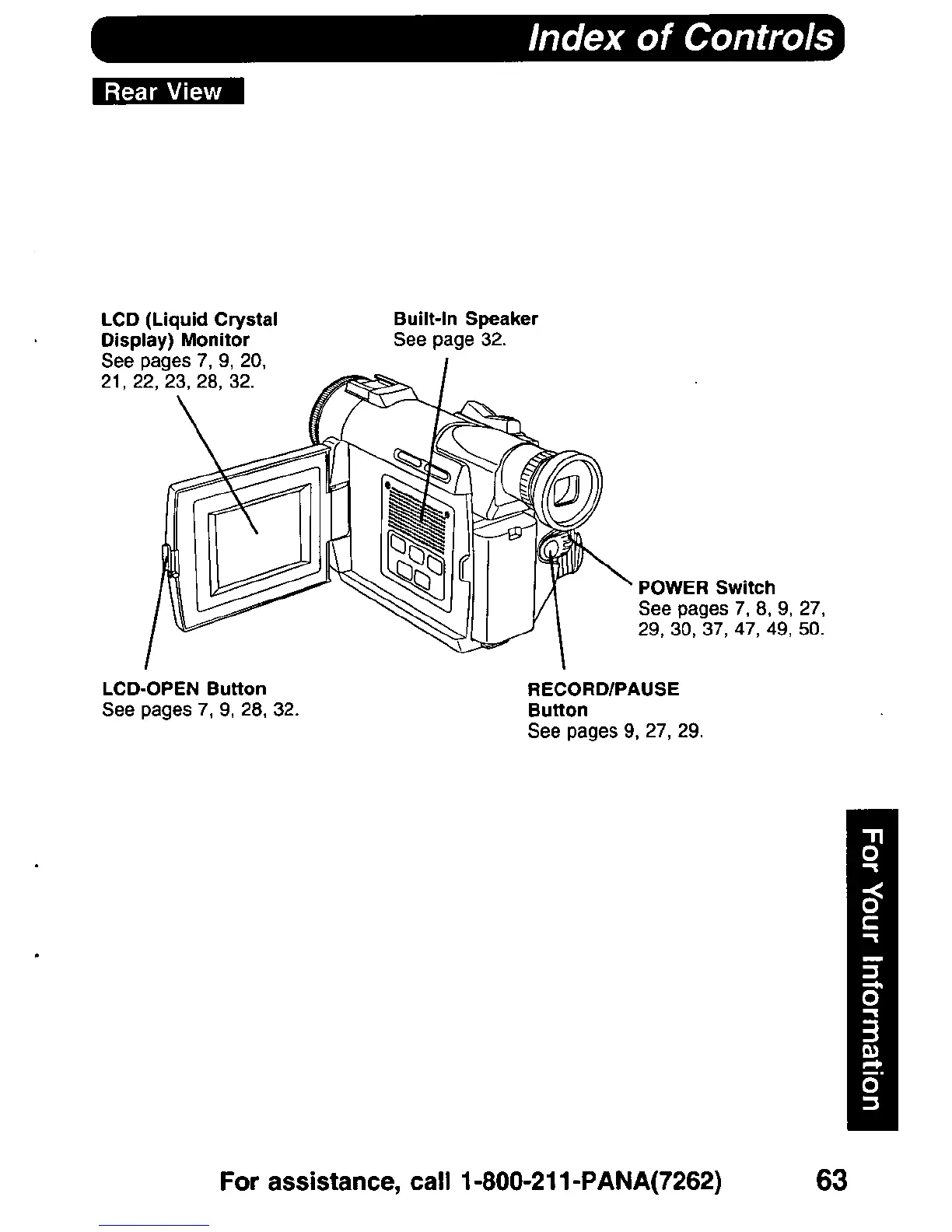 Index of Controls

Rear View

LCD (Liquid Crystal Display) Monitor
See pages 7, 9, 20, 21, 22, 23, 28, 32.

Built-In Speaker
See page 32.

POWER Switch
See pages 7, 8, 9, 27, 29, 30, 37, 47, 49, 50.

LCD-OPEN Button
See pages 7, 9, 28, 32.

RECORD/PAUSE Button
See pages 9, 27, 29.

For Your Information

For assistance, call 1-800-211-PANA(7262)

63